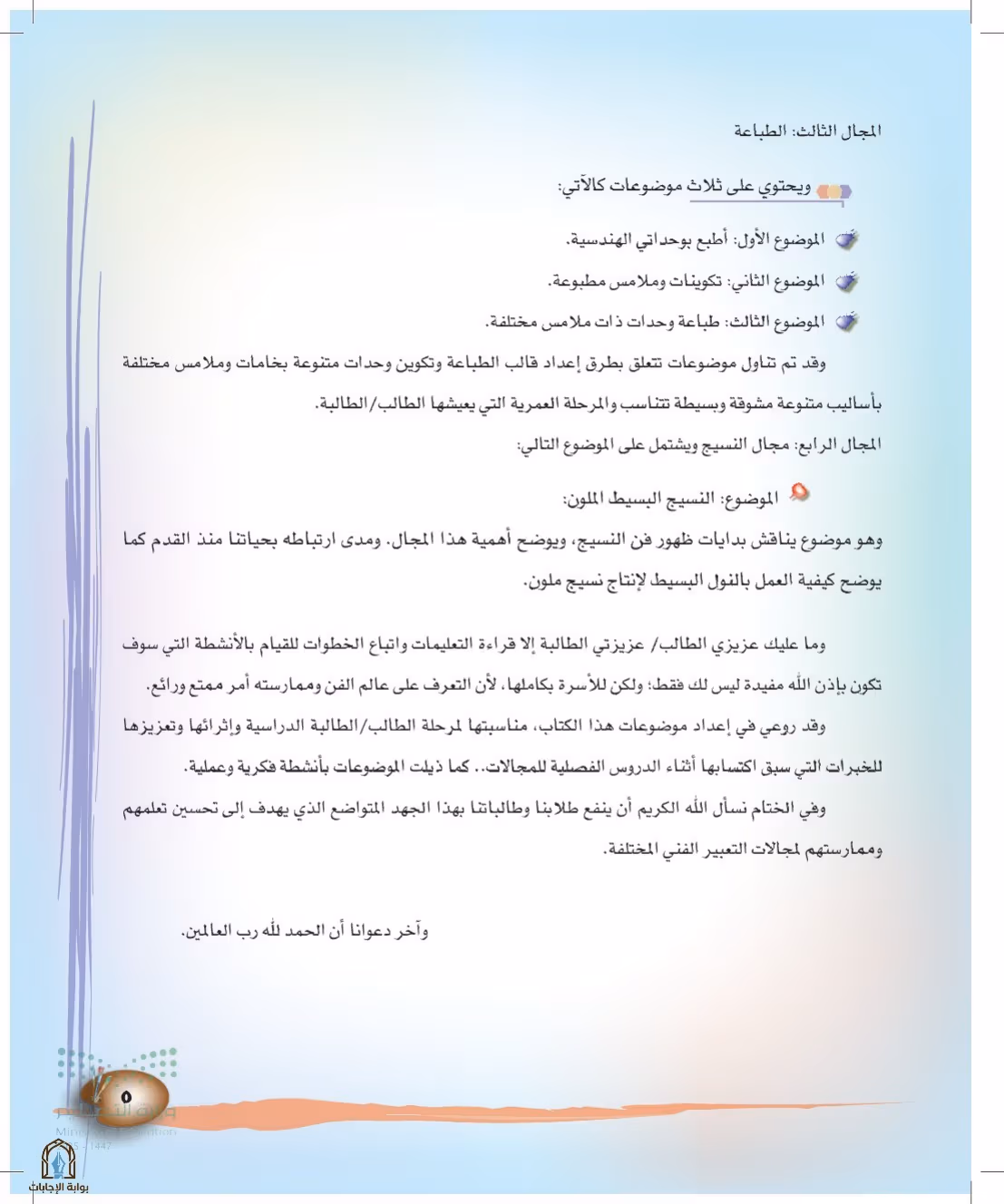 المجال الثالث: الطباعة

ويحتوي على ثلاث موضوعات كالآتي:

الموضوع الأول: أطبع بوحداتي الهندسية.

الموضوع الثاني: تكوينات وملامس مطبوعة.

الموضوع الثالث: طباعة وحدات ذات ملامس مختلفة.

وقد تم تناول موضوعات تتعلق بطرق إعداد قالب الطباعة وتكوين وحدات متنوعة بخامات وملامس مختلفة بأساليب متنوعة مشوقة وبسيطة تتناسب والمرحلة العمرية التي يعيشها الطالب/الطالبة.

المجال الرابع: مجال النسيج ويشتمل على الموضوع التالي:

الموضوع: النسيج البسيط الملون:

وهو موضوع يناقش بدايات ظهور فن النسيج، ويوضح أهمية هذا المجال. ومدى ارتباطه بحياتنا منذ القدم كما يوضح كيفية العمل بالنول البسيط لإنتاج نسيج ملون.

وما عليك عزيزي الطالب/ عزيزتي الطالبة إلا قراءة التعليمات واتباع الخطوات للقيام بالأنشطة التي سوف تكون بإذن الله مفيدة ليس لك فقط؛ ولكن للأسرة بكاملها، لأن التعرف على عالم الفن وممارسته أمر ممتع ورائع.

وقد روعي في إعداد موضوعات هذا الكتاب، مناسبتها لمرحلة الطالب/الطالبة الدراسية وإثرائها وتعزيزها للخبرات التي سبق اكتسابها أثناء الدروس الفصلية للمجالات.. كما ذيلت الموضوعات بأنشطة فكرية وعملية.

وفي الختام نسأل الله الكريم أن ينفع طلابنا وطالباتنا بهذا الجهد المتواضع الذي يهدف إلى تحسين تعلمهم وممارستهم لمجالات التعبير الفني المختلفة.

وآخر دعوانا أن الحمد لله رب العالمين.

٥

بوابة الإجابات